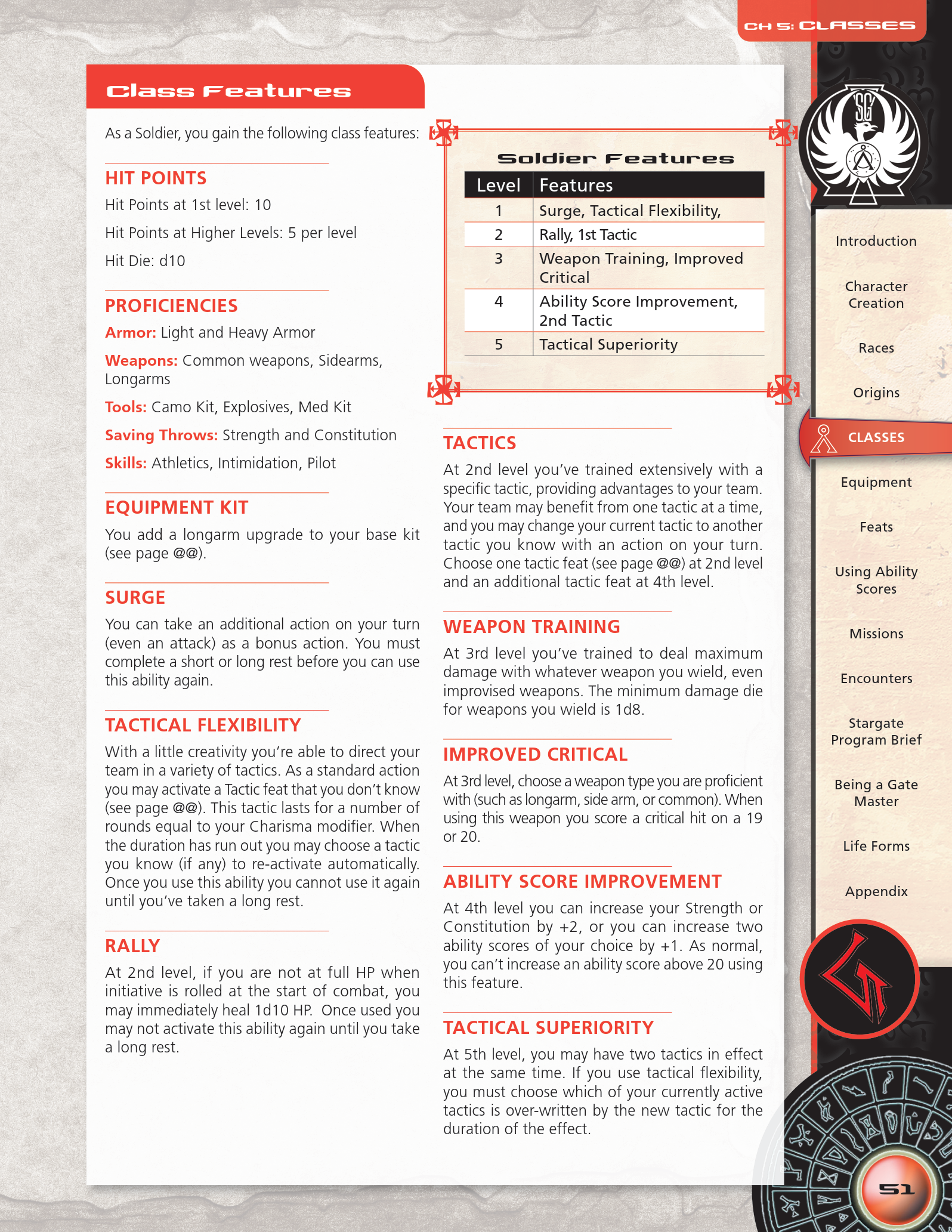 CH 5: CLASSES

Class Features

As a Soldier, you gain the following class features:

HIT POINTS

Hit Points at 1st level: 10

Hit Points at Higher Levels: 5 per level

Hit Die: d10

PROFICIENCIES

Armor: Light and Heavy Armor

Weapons: Common weapons, Sidearms, Longarms

Tools: Camo Kit, Explosives, Med Kit

Saving Throws: Strength and Constitution

Skills: Athletics, Intimidation, Pilot

EQUIPMENT KIT

You add a longarm upgrade to your base kit (see page @@).

SURGE

You can take an additional action on your turn (even an attack) as a bonus action. You must complete a short or long rest before you can use this ability again.

TACTICAL FLEXIBILITY

With a little creativity you're able to direct your team in a variety of tactics. As a standard action you may activate a Tactic feat that you don't know (see page @@). This tactic lasts for a number of rounds equal to your Charisma modifier. When the duration has run out you may choose a tactic you know (if any) to re-activate automatically. Once you use this ability you cannot use it again until you've taken a long rest.

RALLY

At 2nd level, if you are not at full HP when initiative is rolled at the start of combat, you may immediately heal 1d10 HP. Once used you may not activate this ability again until you take a long rest.

Soldier Features

| Level | Features |
|---|---|
| 1 | Surge, Tactical Flexibility, |
| 2 | Rally, 1st Tactic |
| 3 | Weapon Training, Improved Critical |
| 4 | Ability Score Improvement, 2nd Tactic |
| 5 | Tactical Superiority |

TACTICS

At 2nd level you've trained extensively with a specific tactic, providing advantages to your team. Your team may benefit from one tactic at a time, and you may change your current tactic to another tactic you know with an action on your turn. Choose one tactic feat (see page @@) at 2nd level and an additional tactic feat at 4th level.

WEAPON TRAINING

At 3rd level you've trained to deal maximum damage with whatever weapon you wield, even improvised weapons. The minimum damage die for weapons you wield is 1d8.

IMPROVED CRITICAL

At 3rd level, choose a weapon type you are proficient with (such as longarm, side arm, or common). When using this weapon you score a critical hit on a 19 or 20.

ABILITY SCORE IMPROVEMENT

At 4th level you can increase your Strength or Constitution by +2, or you can increase two ability scores of your choice by +1. As normal, you can't increase an ability score above 20 using this feature.

TACTICAL SUPERIORITY

At 5th level, you may have two tactics in effect at the same time. If you use tactical flexibility, you must choose which of your currently active tactics is over-written by the new tactic for the duration of the effect.

SG

Introduction

Character Creation

Races

Origins

CLASSES

Equipment

Feats

Using Ability Scores

Missions

Encounters

Stargate Program Brief

Being a Gate Master

Life Forms

Appendix

51